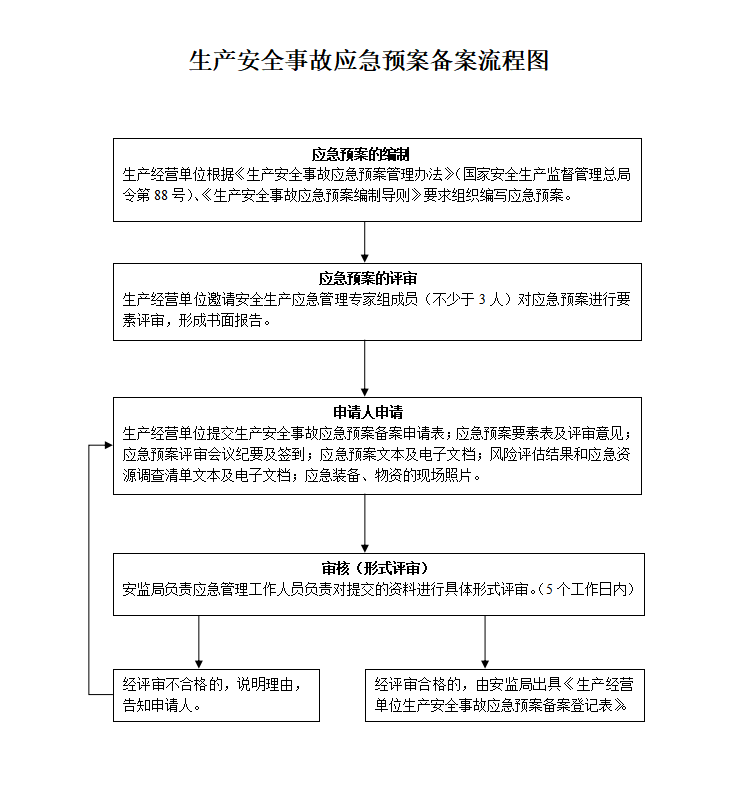 生产安全事故应急预案备案流程图

应急预案的编制
生产经营单位根据《生产安全事故应急预案管理办法》（国家安全生产监督管理总局令第 88 号）、《生产安全事故应急预案编制导则》要求组织编写应急预案。

应急预案的评审
生产经营单位邀请安全生产应急管理专家组成员（不少于 3 人）对应急预案进行要素评审，形成书面报告。

申请人申请
生产经营单位提交生产安全事故应急预案备案申请表；应急预案要素表及评审意见；应急预案评审会议纪要及签到；应急预案文本及电子文档；风险评估结果和应急资源调查清单文本及电子文档；应急装备、物资的现场照片。

审核（形式评审）
安监局负责应急管理工作人员负责对提交的资料进行具体形式评审。（5 个工作日内）

经评审不合格的，说明理由，告知申请人。

经评审合格的，由安监局出具《生产经营单位生产安全事故应急预案备案登记表》